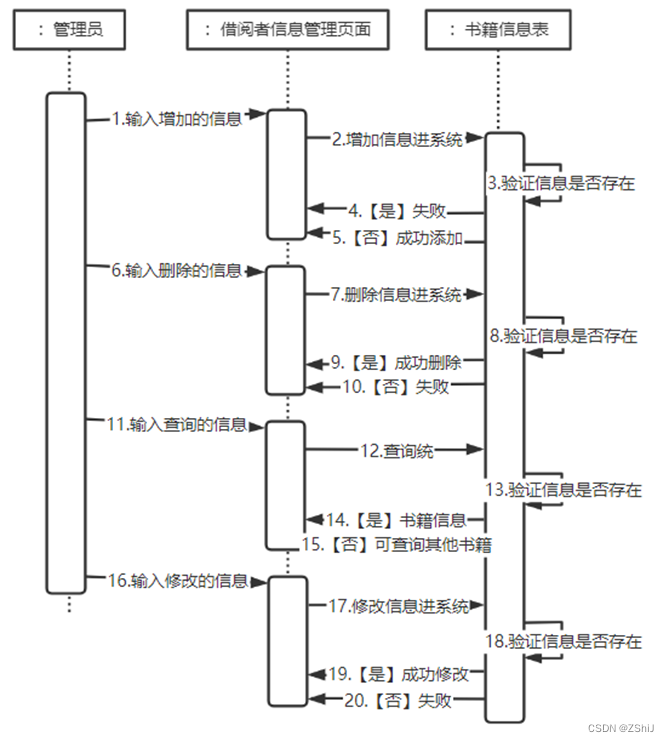 ：管理员

：借阅者信息管理页面

：书籍信息表

1.输入增加的信息

2.增加信息进系统

3.验证信息是否存在

4.【是】失败

5.【否】成功添加

6.输入删除的信息

7.删除信息进系统

8.验证信息是否存在

9.【是】成功删除

10.【否】失败

11.输入查询的信息

12.查询统

13.验证信息是否存在

14.【是】书籍信息

15.【否】可查询其他书籍

16.输入修改的信息

17.修改信息进系统

18.验证信息是否存在

19.【是】成功修改

20.【否】失败

CSDN @ZShiJ